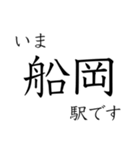 いま
船岡
駅です